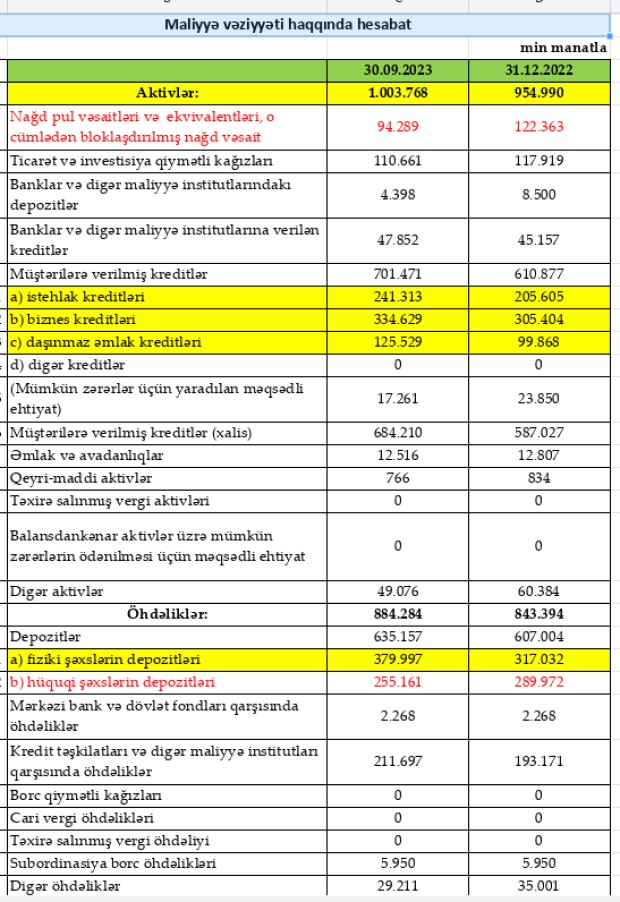 Maliyyə vəziyyəti haqqında hesabat

min manatla

| | 30.09.2023 | 31.12.2022 |
|---|---|---|
| Aktivlər: | 1.003.768 | 954.990 |
| Nağd pul vəsaitləri və ekvivalentləri, o cümlədən bloklaşdırılmış nağd vəsait | 94.289 | 122.363 |
| Ticarət və investisiya qiymətli kağızları | 110.661 | 117.919 |
| Banklar və digər maliyyə institutlarındakı depozitlər | 4.398 | 8.500 |
| Banklar və digər maliyyə institutlarına verilən kreditlər | 47.852 | 45.157 |
| Müştərilərə verilmiş kreditlər | 701.471 | 610.877 |
| a) istehlak kreditləri | 241.313 | 205.605 |
| b) biznes kreditləri | 334.629 | 305.404 |
| c) daşınmaz əmlak kreditləri | 125.529 | 99.868 |
| d) digər kreditlər | 0 | 0 |
| (Mümkün zərərlər üçün yaradılan məqsədli ehtiyat) | 17.261 | 23.850 |
| Müştərilərə verilmiş kreditlər (xalis) | 684.210 | 587.027 |
| Əmlak və avadanlıqlar | 12.516 | 12.807 |
| Qeyri-maddi aktivlər | 766 | 834 |
| Təxirə salınmış vergi aktivləri | 0 | 0 |
| Balansdankənar aktivlər üzrə mümkün zərərlərin ödənilməsi üçün məqsədli ehtiyat | 0 | 0 |
| Digər aktivlər | 49.076 | 60.384 |
| Öhdəliklər: | 884.284 | 843.394 |
| Depozitlər | 635.157 | 607.004 |
| a) fiziki şəxslərin depozitləri | 379.997 | 317.032 |
| b) hüquqi şəxslərin depozitləri | 255.161 | 289.972 |
| Mərkəzi bank və dövlət fondları qarşısında öhdəliklər | 2.268 | 2.268 |
| Kredit təşkilatları və digər maliyyə institutları qarşısında öhdəliklər | 211.697 | 193.171 |
| Borc qiymətli kağızları | 0 | 0 |
| Cari vergi öhdəlikləri | 0 | 0 |
| Təxirə salınmış vergi öhdəliyi | 0 | 0 |
| Subordinasiya borc öhdəlikləri | 5.950 | 5.950 |
| Digər öhdəliklər | 29.211 | 35.001 |